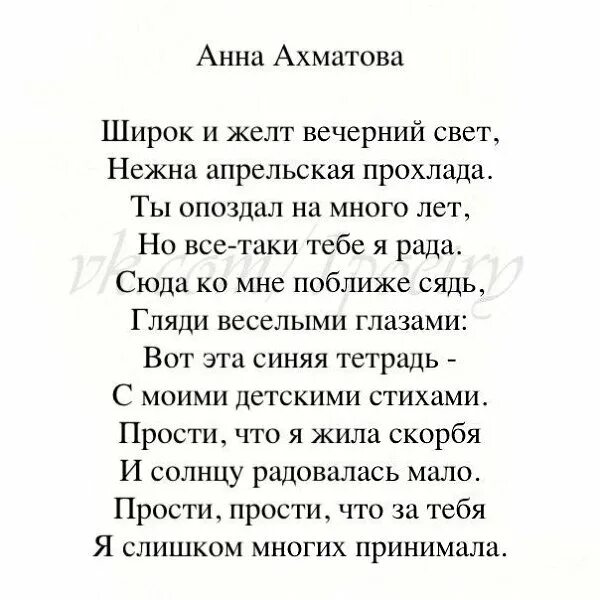 Анна Ахматова

Широк и желт вечерний свет,
Нежна апрельская прохлада.
Ты опоздал на много лет,
Но все-таки тебе я рада.
Сюда ко мне поближе сядь,
Гляди веселыми глазами:
Вот эта синяя тетрадь -
С моими детскими стихами.
Прости, что я жила скорбя
И солнцу радовалась мало.
Прости, прости, что за тебя
Я слишком многих принимала.

vk.com/poetry